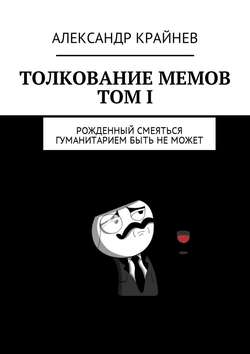 АЛЕКСАНДР КРАЙНЕВ

ТОЛКОВАНИЕ МЕМОВ
ТОМ I

РОЖДЕННЫЙ СМЕЯТЬСЯ
ГУМАНИТАРИЕМ БЫТЬ НЕ МОЖЕТ